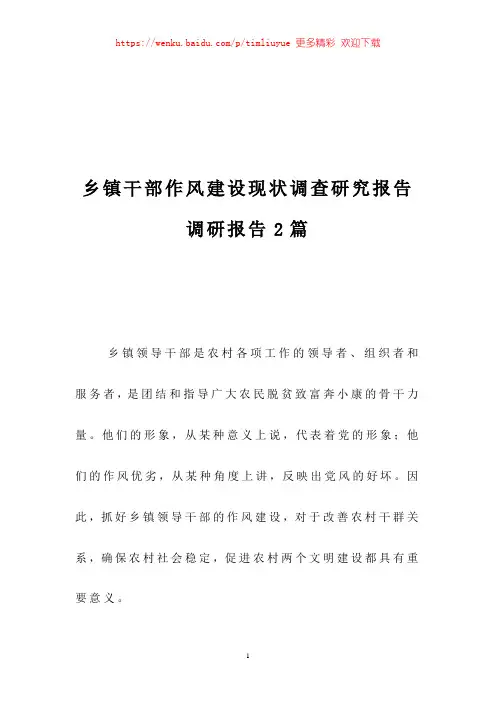 https://wenku.baidu.com/p/timliuyue 更多精彩 欢迎下载

乡镇干部作风建设现状调查研究报告

调研报告 2 篇

乡镇领导干部是农村各项工作的领导者、组织者和服务者，是团结和指导广大农民脱贫致富奔小康的骨干力量。他们的形象，从某种意义上说，代表着党的形象；他们的作风优劣，从某种角度上讲，反映出党风的好坏。因此，抓好乡镇领导干部的作风建设，对于改善农村干群关系，确保农村社会稳定，促进农村两个文明建设都具有重要意义。

1